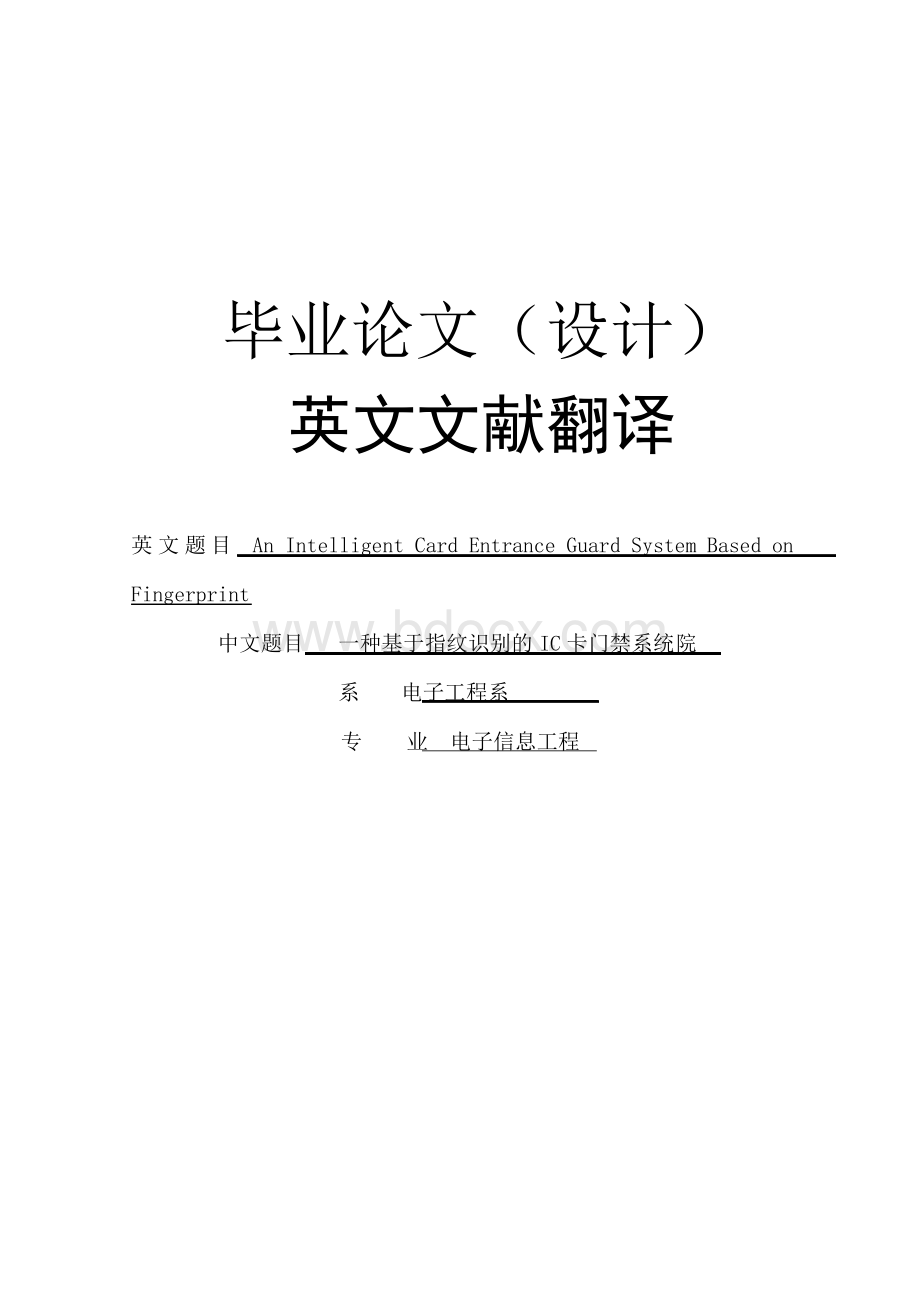 毕业论文（设计）
英文文献翻译

英文题目 An Intelligent Card Entrance Guard System Based on Fingerprint

中文题目 一种基于指纹识别的 IC 卡门禁系统院

系 电子工程系

专 业 电子信息工程

www.bdocx.com